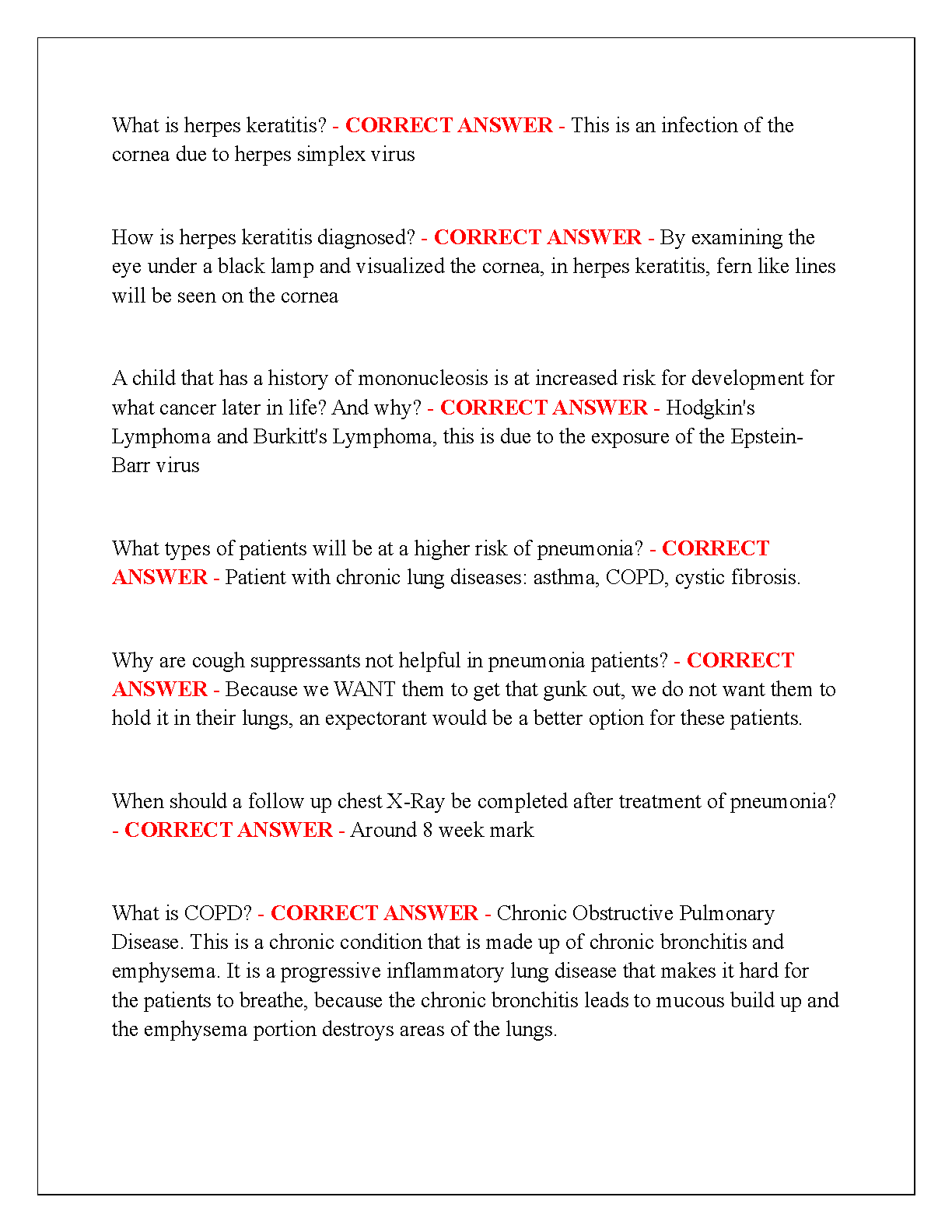 What is herpes keratitis? - CORRECT ANSWER - This is an infection of the cornea due to herpes simplex virus

How is herpes keratitis diagnosed? - CORRECT ANSWER - By examining the eye under a black lamp and visualized the cornea, in herpes keratitis, fern like lines will be seen on the cornea

A child that has a history of mononucleosis is at increased risk for development for what cancer later in life? And why? - CORRECT ANSWER - Hodgkin's Lymphoma and Burkitt's Lymphoma, this is due to the exposure of the Epstein-Barr virus

What types of patients will be at a higher risk of pneumonia? - CORRECT ANSWER - Patient with chronic lung diseases: asthma, COPD, cystic fibrosis.

Why are cough suppressants not helpful in pneumonia patients? - CORRECT ANSWER - Because we WANT them to get that gunk out, we do not want them to hold it in their lungs, an expectorant would be a better option for these patients.

When should a follow up chest X-Ray be completed after treatment of pneumonia? - CORRECT ANSWER - Around 8 week mark

What is COPD? - CORRECT ANSWER - Chronic Obstructive Pulmonary Disease. This is a chronic condition that is made up of chronic bronchitis and emphysema. It is a progressive inflammatory lung disease that makes it hard for the patients to breathe, because the chronic bronchitis leads to mucous build up and the emphysema portion destroys areas of the lungs.